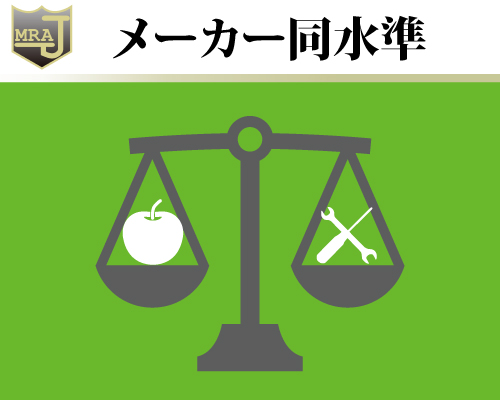 MRA J

メーカー同水準